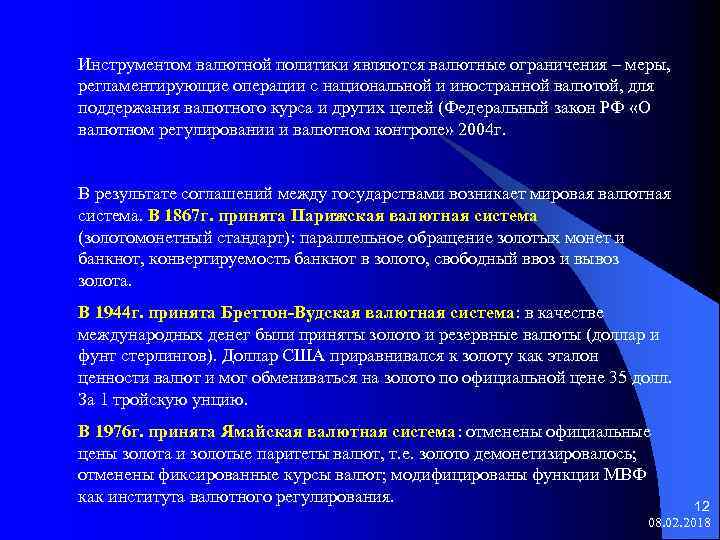 Инструментом валютной политики являются валютные ограничения – меры, регламентирующие операции с национальной и иностранной валютой, для поддержания валютного курса и других целей (Федеральный закон РФ «О валютном регулировании и валютном контроле» 2004г.

В результате соглашений между государствами возникает мировая валютная система. В 1867г. принята Парижская валютная система (золотомонетный стандарт): параллельное обращение золотых монет и банкнот, конвертируемость банкнот в золото, свободный ввоз и вывоз золота.

В 1944г. принята Бреттон-Вудская валютная система: в качестве международных денег были приняты золото и резервные валюты (доллар и фунт стерлингов). Доллар США приравнивался к золоту как эталон ценности валют и мог обмениваться на золото по официальной цене 35 долл. За 1 тройскую унцию.

В 1976г. принята Ямайская валютная система: отменены официальные цены золота и золотые паритеты валют, т.е. золото демонетизировалось; отменены фиксированные курсы валют; модифицированы функции МВФ как института валютного регулирования.

12
08.02.2018